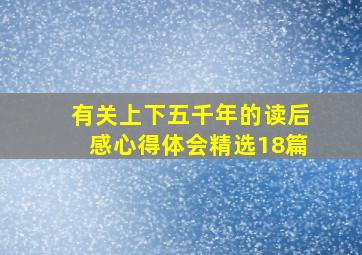 有关上下五千年的读后感心得体会精选18篇